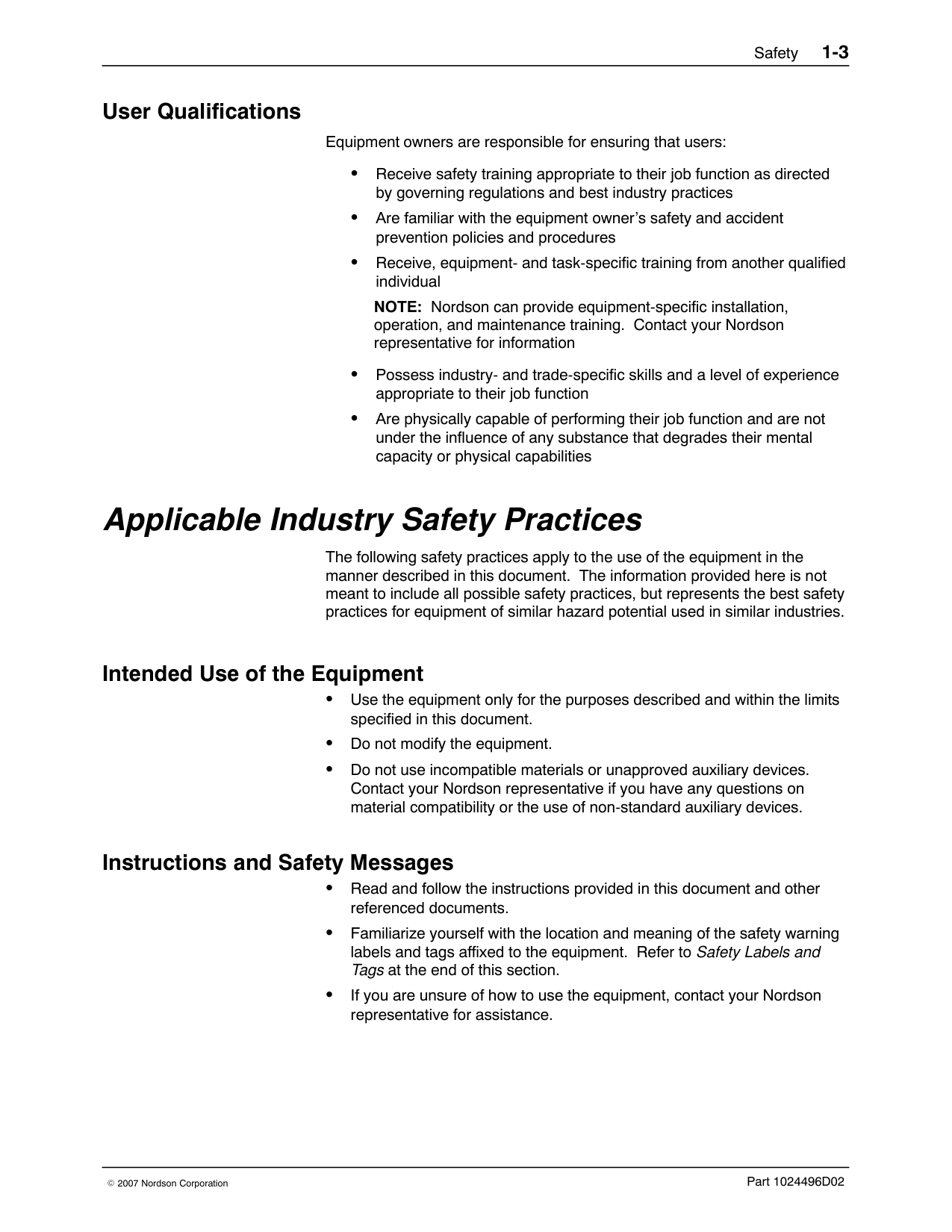 Safety 1-3

User Qualifications

Equipment owners are responsible for ensuring that users:

• Receive safety training appropriate to their job function as directed by governing regulations and best industry practices
• Are familiar with the equipment owner's safety and accident prevention policies and procedures
• Receive, equipment- and task-specific training from another qualified individual

NOTE: Nordson can provide equipment-specific installation, operation, and maintenance training. Contact your Nordson representative for information

• Possess industry- and trade-specific skills and a level of experience appropriate to their job function
• Are physically capable of performing their job function and are not under the influence of any substance that degrades their mental capacity or physical capabilities

Applicable Industry Safety Practices

The following safety practices apply to the use of the equipment in the manner described in this document. The information provided here is not meant to include all possible safety practices, but represents the best safety practices for equipment of similar hazard potential used in similar industries.

Intended Use of the Equipment

• Use the equipment only for the purposes described and within the limits specified in this document.
• Do not modify the equipment.
• Do not use incompatible materials or unapproved auxiliary devices. Contact your Nordson representative if you have any questions on material compatibility or the use of non-standard auxiliary devices.

Instructions and Safety Messages

• Read and follow the instructions provided in this document and other referenced documents.
• Familiarize yourself with the location and meaning of the safety warning labels and tags affixed to the equipment. Refer to Safety Labels and Tags at the end of this section.
• If you are unsure of how to use the equipment, contact your Nordson representative for assistance.

© 2007 Nordson Corporation

Part 1024496D02